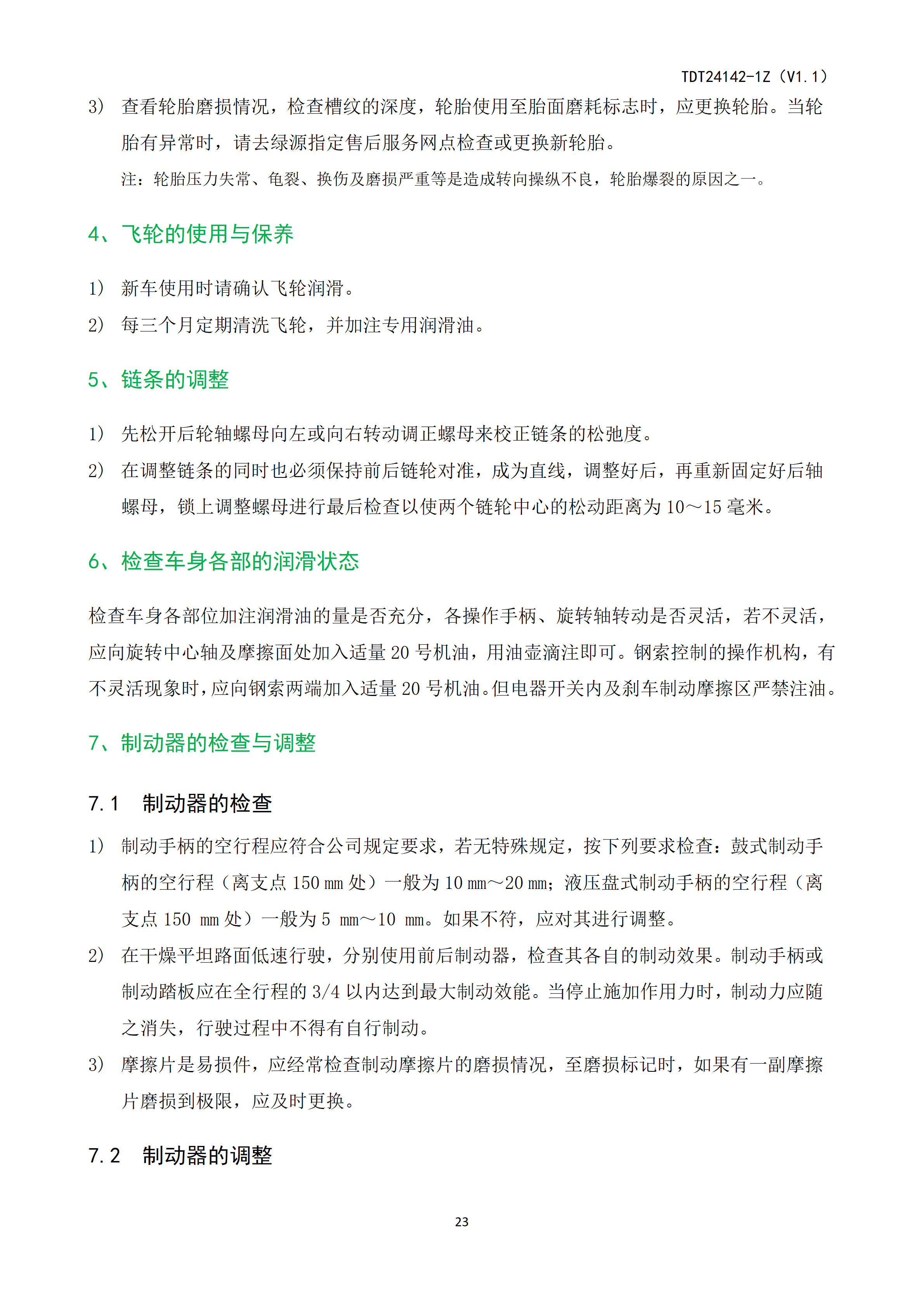 TDT24142-1Z（V1.1）

3） 查看轮胎磨损情况，检查槽纹的深度，轮胎使用至胎面磨耗标志时，应更换轮胎。当轮胎有异常时，请去绿源指定售后服务网点检查或更换新轮胎。

注：轮胎压力失常、龟裂、换伤及磨损严重等是造成转向操纵不良，轮胎爆裂的原因之一。

4、飞轮的使用与保养

1） 新车使用时请确认飞轮润滑。

2） 每三个月定期清洗飞轮，并加注专用润滑油。

5、链条的调整

1） 先松开后轮轴螺母向左或向右转动调正螺母来校正链条的松弛度。

2） 在调整链条的同时也必须保持前后链轮对准，成为直线，调整好后，再重新固定好后轴螺母，锁上调整螺母进行最后检查以使两个链轮中心的松动距离为 10～15 毫米。

6、检查车身各部的润滑状态

检查车身各部位加注润滑油的量是否充分，各操作手柄、旋转轴转动是否灵活，若不灵活，应向旋转中心轴及摩擦面处加入适量 20 号机油，用油壶滴注即可。钢索控制的操作机构，有不灵活现象时，应向钢索两端加入适量 20 号机油。但电器开关内及刹车制动摩擦区严禁注油。

7、制动器的检查与调整

7.1 制动器的检查

1） 制动手柄的空行程应符合公司规定要求，若无特殊规定，按下列要求检查：鼓式制动手柄的空行程（离支点 150 mm 处）一般为 10 mm～20 mm；液压盘式制动手柄的空行程（离支点 150 mm 处）一般为 5 mm～10 mm。如果不符，应对其进行调整。

2） 在干燥平坦路面低速行驶，分别使用前后制动器，检查其各自的制动效果。制动手柄或制动踏板应在全行程的 3/4 以内达到最大制动效能。当停止施加作用力时，制动力应随之消失，行驶过程中不得有自行制动。

3） 摩擦片是易损件，应经常检查制动摩擦片的磨损情况，至磨损标记时，如果有一副摩擦片磨损到极限，应及时更换。

7.2 制动器的调整

23